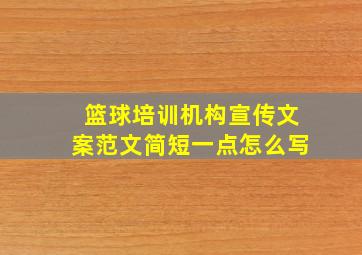 篮球培训机构宣传文案范文简短一点怎么写